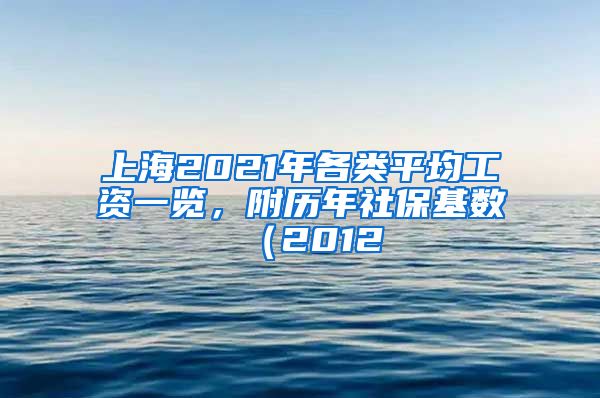 上海2021年各类平均工资一览，附历年社保基数（2012